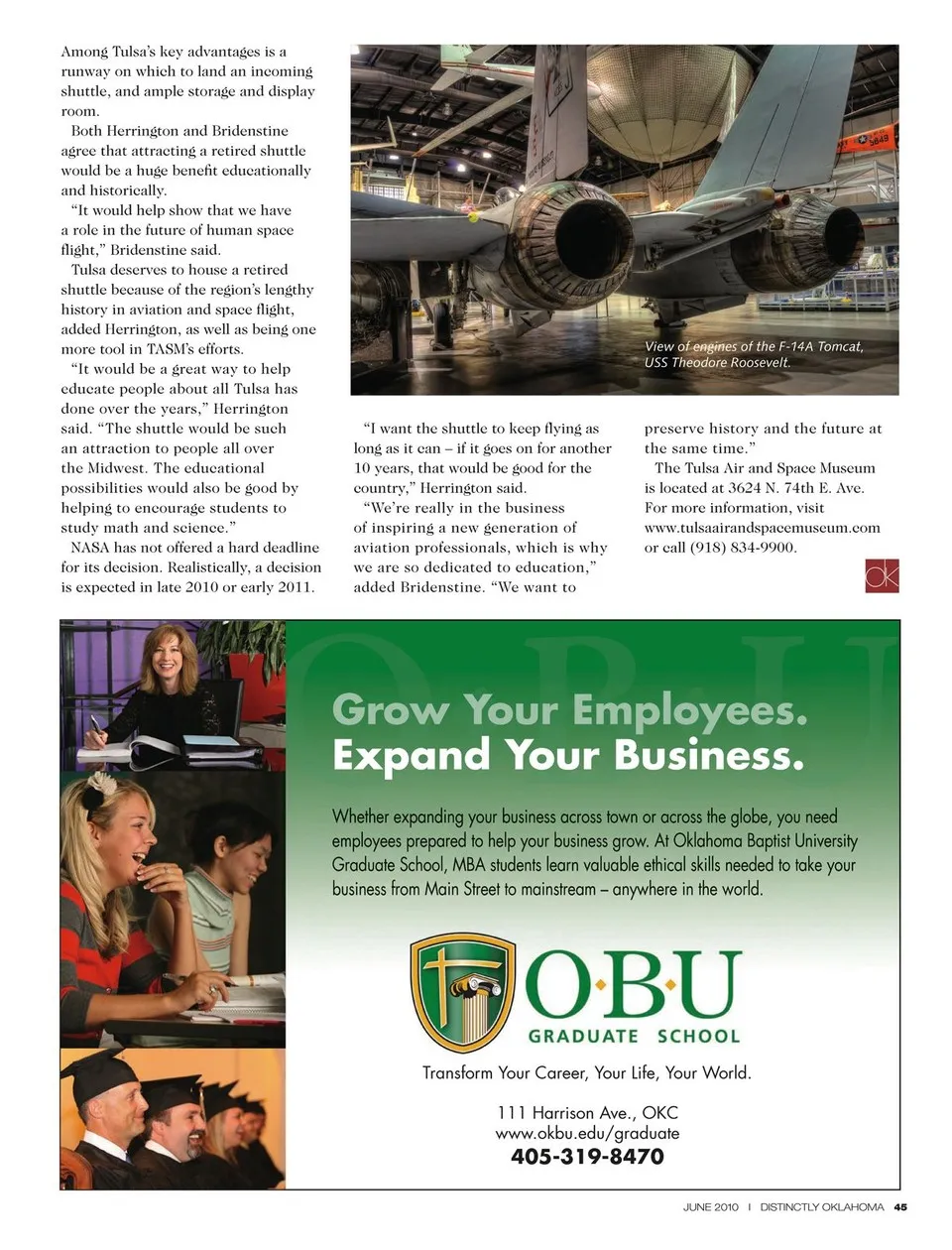 Among Tulsa's key advantages is a runway on which to land an incoming shuttle, and ample storage and display room.

Both Herrington and Bridenstine agree that attracting a retired shuttle would be a huge benefit educationally and historically.

"It would help show that we have a role in the future of human space flight," Bridenstine said.

Tulsa deserves to house a retired shuttle because of the region's lengthy history in aviation and space flight, added Herrington, as well as being one more tool in TASM's efforts.

"It would be a great way to help educate people about all Tulsa has done over the years," Herrington said. "The shuttle would be such an attraction to people all over the Midwest. The educational possibilities would also be good by helping to encourage students to study math and science."

NASA has not offered a hard deadline for its decision. Realistically, a decision is expected in late 2010 or early 2011.

View of engines of the F-14A Tomcat, USS Theodore Roosevelt.

"I want the shuttle to keep flying as long as it can – if it goes on for another 10 years, that would be good for the country," Herrington said.

"We're really in the business of inspiring a new generation of aviation professionals, which is why we are so dedicated to education," added Bridenstine. "We want to preserve history and the future at the same time."

The Tulsa Air and Space Museum is located at 3624 N. 74th E. Ave. For more information, visit www.tulsaairandspacemuseum.com or call (918) 834-9900.

ok

Grow Your Employees.
Expand Your Business.

Whether expanding your business across town or across the globe, you need employees prepared to help your business grow. At Oklahoma Baptist University Graduate School, MBA students learn valuable ethical skills needed to take your business from Main Street to mainstream – anywhere in the world.

O·B·U
GRADUATE SCHOOL

Transform Your Career, Your Life, Your World.

111 Harrison Ave., OKC
www.okbu.edu/graduate
405-319-8470

JUNE 2010 | DISTINCTLY OKLAHOMA 45